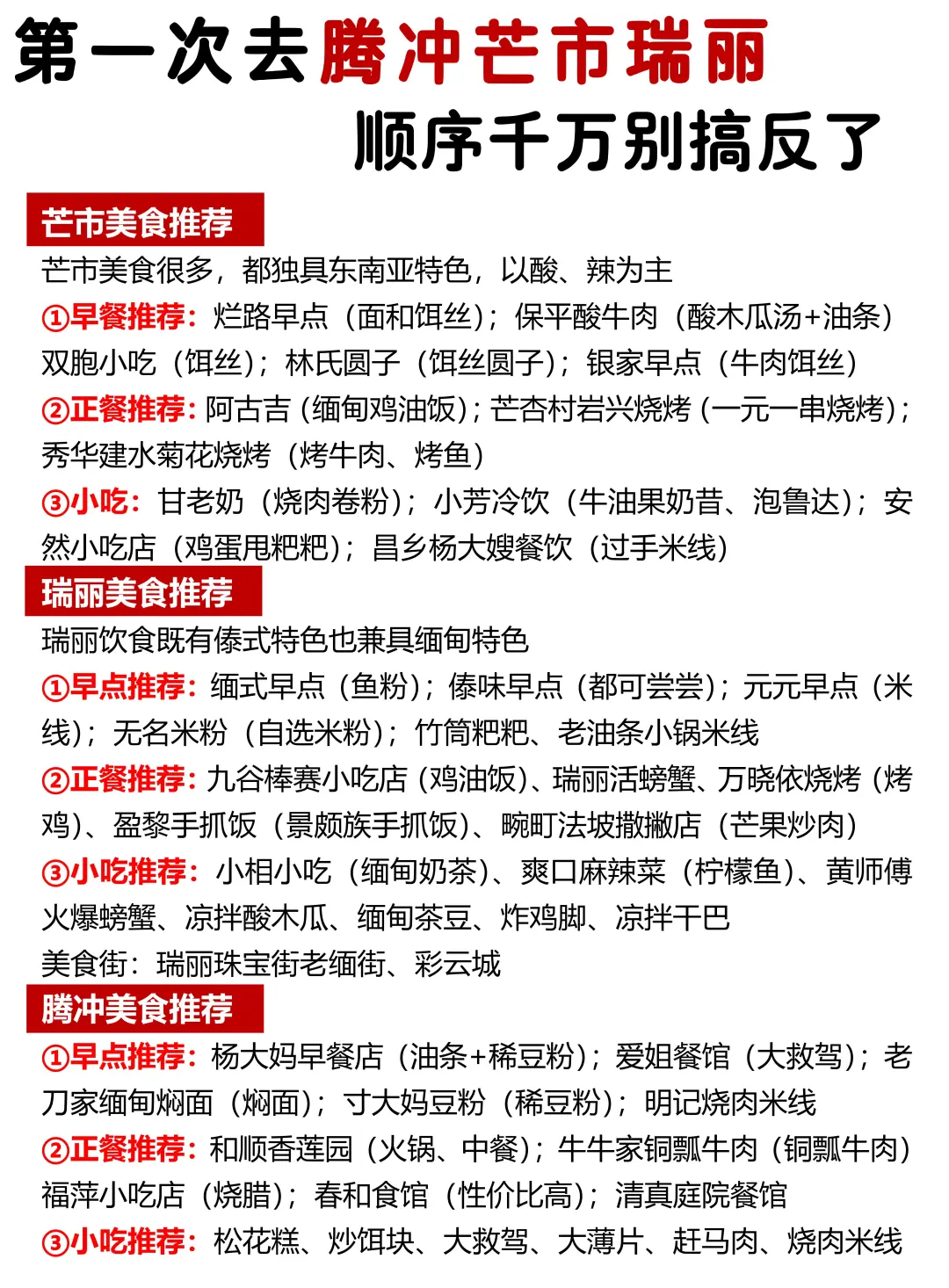 第一次去腾冲芒市瑞丽
顺序千万别搞反了

芒市美食推荐
芒市美食很多，都独具东南亚特色，以酸、辣为主
①早餐推荐：烂路早点（面和饵丝）；保平酸牛肉（酸木瓜汤+油条）双胞小吃（饵丝）；林氏圆子（饵丝圆子）；银家早点（牛肉饵丝）
②正餐推荐：阿古吉（缅甸鸡油饭）；芒杏村岩兴烧烤（一元一串烧烤）；秀华建水菊花烧烤（烤牛肉、烤鱼）
③小吃：甘老奶（烧肉卷粉）；小芳冷饮（牛油果奶昔、泡鲁达）；安然小吃店（鸡蛋甩粑粑）；昌乡杨大嫂餐饮（过手米线）

瑞丽美食推荐
瑞丽饮食既有傣式特色也兼具缅甸特色
①早点推荐：缅式早点（鱼粉）；傣味早点（都可尝尝）；元元早点（米线）；无名米粉（自选米粉）；竹筒粑粑、老油条小锅米线
②正餐推荐：九谷棒赛小吃店（鸡油饭）、瑞丽活螃蟹、万晓依烧烤（烤鸡）、盈黎手抓饭（景颇族手抓饭）、畹町法坡撒撇店（芒果炒肉）
③小吃推荐：小相小吃（缅甸奶茶）、爽口麻辣菜（柠檬鱼）、黄师傅火爆螃蟹、凉拌酸木瓜、缅甸茶豆、炸鸡脚、凉拌干巴
美食街：瑞丽珠宝街老缅街、彩云城

腾冲美食推荐
①早点推荐：杨大妈早餐店（油条+稀豆粉）；爱姐餐馆（大救驾）；老刀家缅甸焖面（焖面）；寸大妈豆粉（稀豆粉）；明记烧肉米线
②正餐推荐：和顺香莲园（火锅、中餐）；牛牛家铜瓢牛肉（铜瓢牛肉）福萍小吃店（烧腊）；春和食馆（性价比高）；清真庭院餐馆
③小吃推荐：松花糕、炒饵块、大救驾、大薄片、赶马肉、烧肉米线